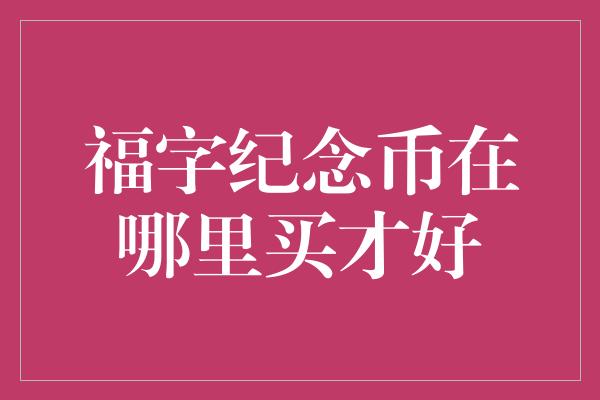 福字纪念币在哪里买才好